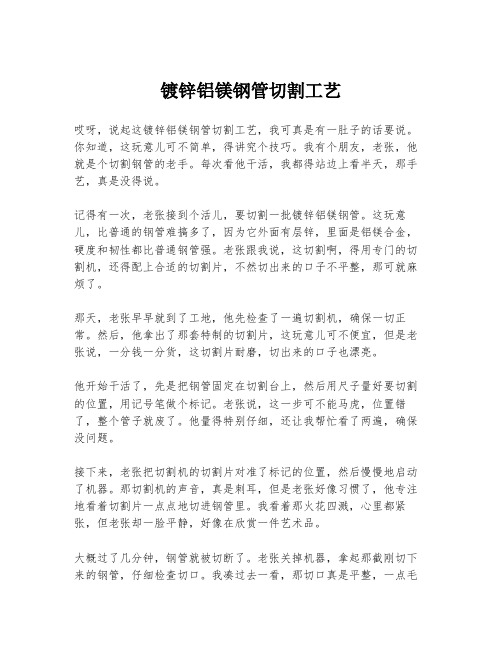 镀锌铝镁钢管切割工艺

哎呀，说起这镀锌铝镁钢管切割工艺，我可真是有一肚子的话要说。你知道，这玩意儿可不简单，得讲究个技巧。我有个朋友，老张，他就是个切割钢管的老手。每次看他干活，我都得站边上看半天，那手艺，真是没得说。

记得有一次，老张接到个活儿，要切割一批镀锌铝镁钢管。这玩意儿，比普通的钢管难搞多了，因为它外面有层锌，里面是铝镁合金，硬度和韧性都比普通钢管强。老张跟我说，这切割啊，得用专门的切割机，还得配上合适的切割片，不然切出来的口子不平整，那可就麻烦了。

那天，老张早早就到了工地，他先检查了一遍切割机，确保一切正常。然后，他拿出了那套特制的切割片，这玩意儿可不便宜，但是老张说，一分钱一分货，这切割片耐磨，切出来的口子也漂亮。

他开始干活了，先是把钢管固定在切割台上，然后用尺子量好要切割的位置，用记号笔做个标记。老张说，这一步可不能马虎，位置错了，整个管子就废了。他量得特别仔细，还让我帮忙看了两遍，确保没问题。

接下来，老张把切割机的切割片对准了标记的位置，然后慢慢地启动了机器。那切割机的声音，真是刺耳，但是老张好像习惯了，他专注地看着切割片一点点地切进钢管里。我看着那火花四溅，心里都紧张，但老张却一脸平静，好像在欣赏一件艺术品。

大概过了几分钟，钢管就被切断了。老张关掉机器，拿起那截刚切下来的钢管，仔细检查切口。我凑过去一看，那切口真是平整，一点毛